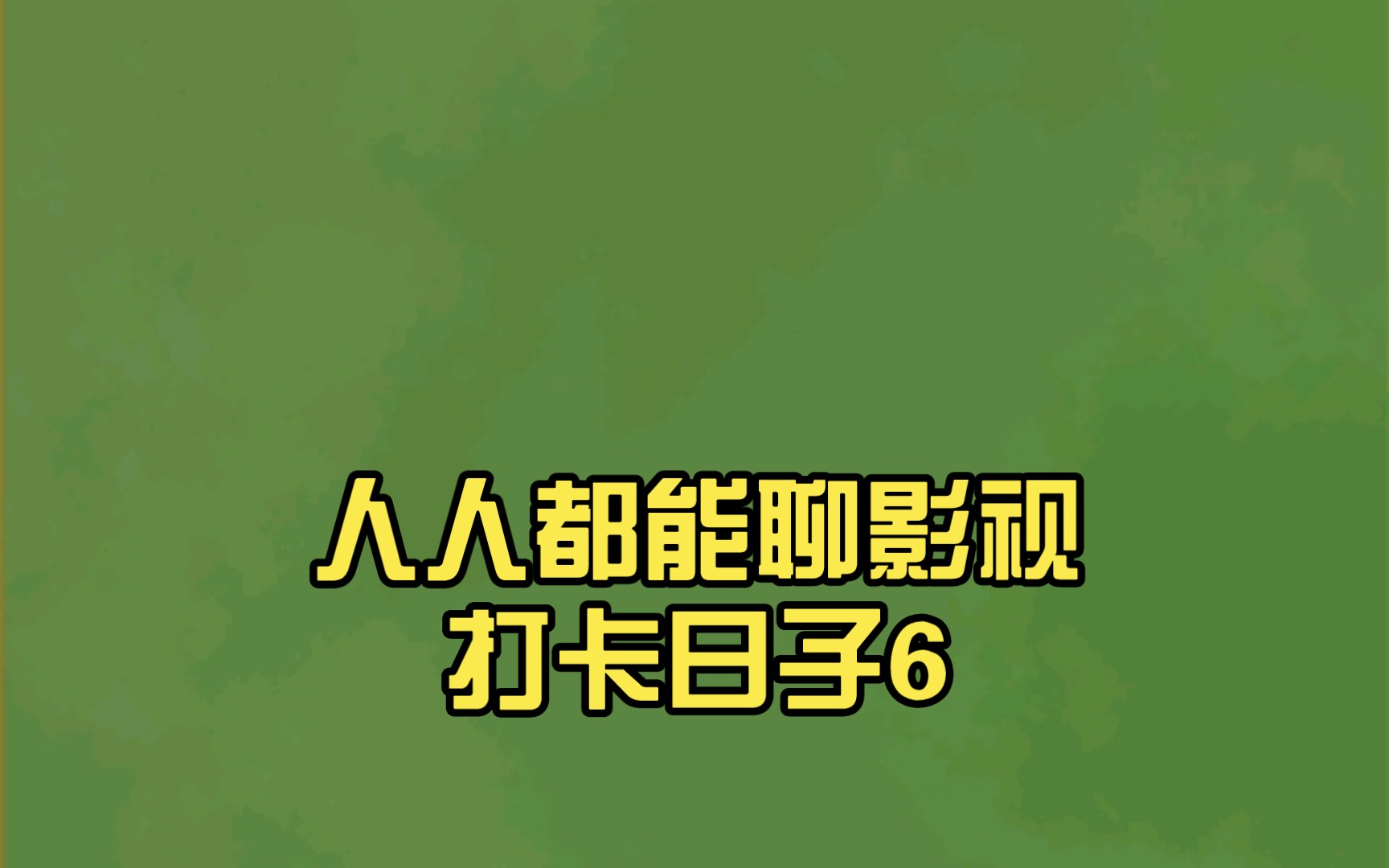 人人都能聊影视
打卡日子6